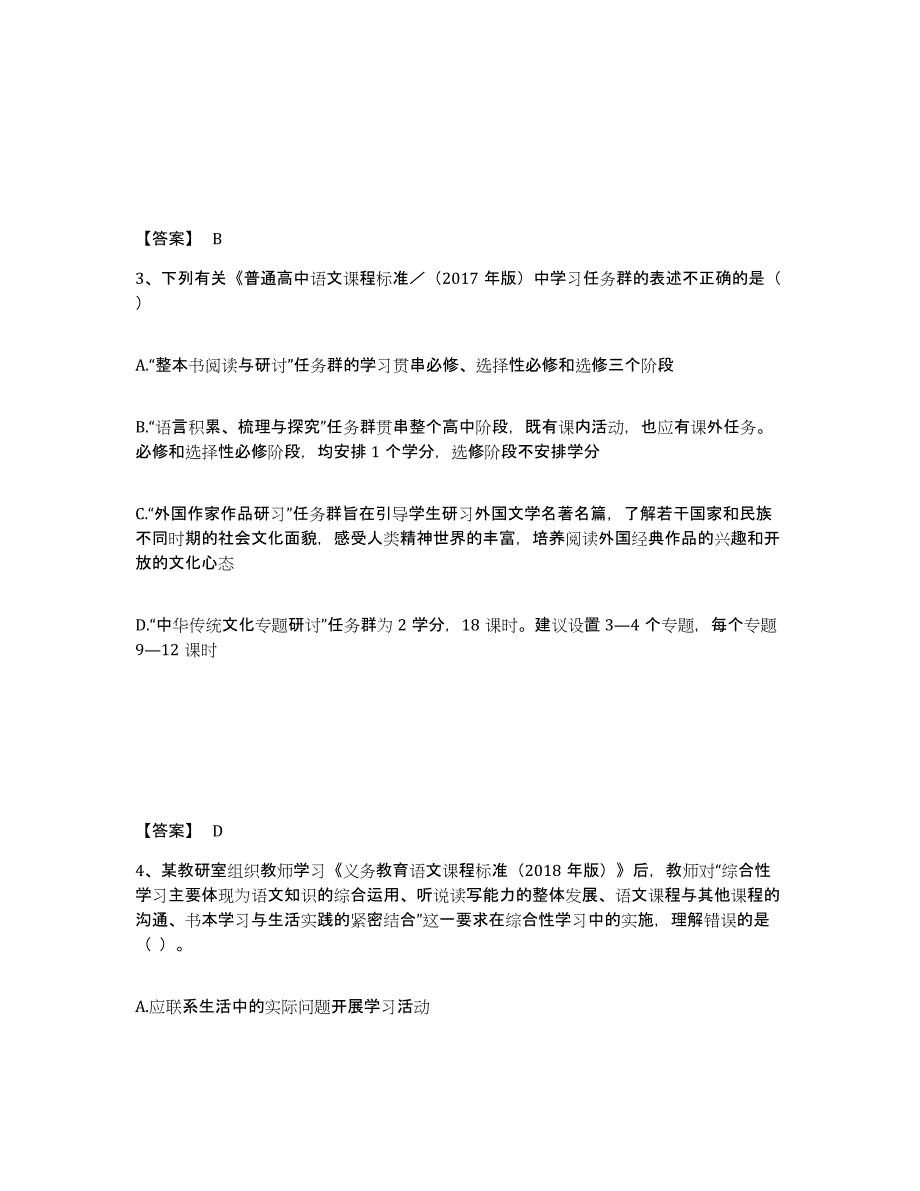 【答案】 B

3、下列有关《普通高中语文课程标准／（2017 年版）中学习任务群的表述不正确的是（ ）

A.“整本书阅读与研讨”任务群的学习贯串必修、选择性必修和选修三个阶段

B.“语言积累、梳理与探究”任务群贯串整个高中阶段，既有课内活动，也应有课外任务。必修和选择性必修阶段，均安排 1 个学分，选修阶段不安排学分

C.“外国作家作品研习”任务群旨在引导学生研习外国文学名著名篇，了解若干国家和民族不同时期的社会文化面貌，感受人类精神世界的丰富，培养阅读外国经典作品的兴趣和开放的文化心态

D.“中华传统文化专题研讨”任务群为 2 学分，18 课时。建议设置 3—4 个专题，每个专题 9—12 课时

【答案】 D

4、某教研室组织教师学习《义务教育语文课程标准（2018 年版）》后，教师对“综合性学习主要体现为语文知识的综合运用、听说读写能力的整体发展、语文课程与其他课程的沟通、书本学习与生活实践的紧密结合”这一要求在综合性学习中的实施，理解错误的是（ ）。

A.应联系生活中的实际问题开展学习活动